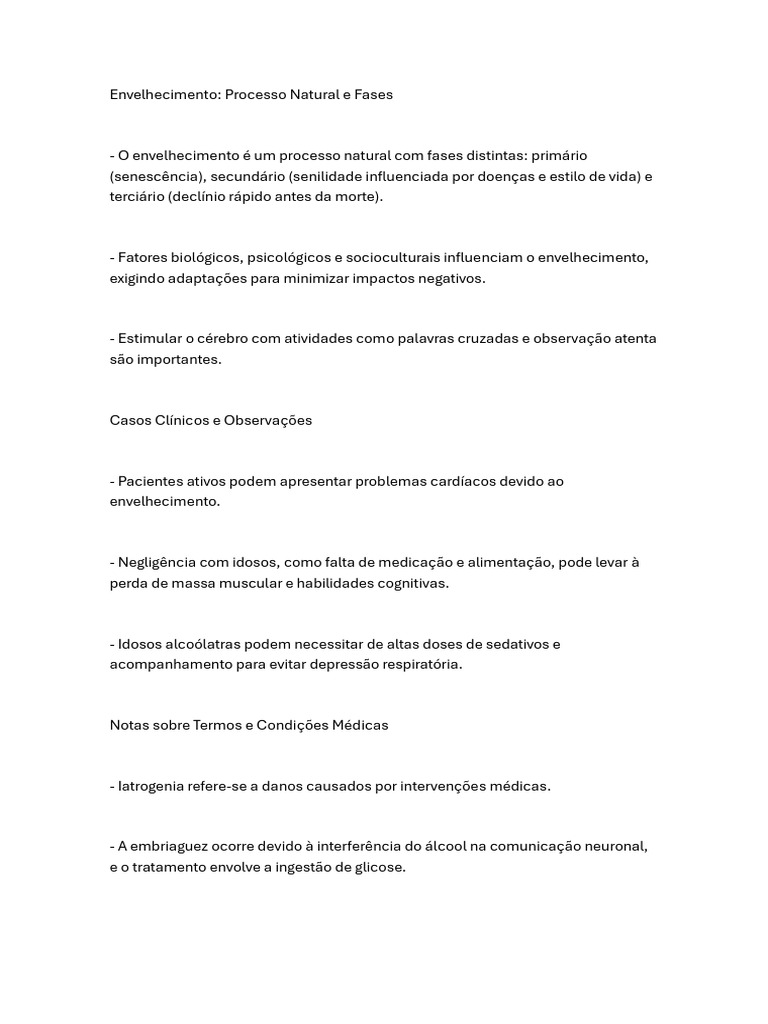 Envelhecimento: Processo Natural e Fases

- O envelhecimento é um processo natural com fases distintas: primário (senescência), secundário (senilidade influenciada por doenças e estilo de vida) e terciário (declínio rápido antes da morte).

- Fatores biológicos, psicológicos e socioculturais influenciam o envelhecimento, exigindo adaptações para minimizar impactos negativos.

- Estimular o cérebro com atividades como palavras cruzadas e observação atenta são importantes.

Casos Clínicos e Observações

- Pacientes ativos podem apresentar problemas cardíacos devido ao envelhecimento.

- Negligência com idosos, como falta de medicação e alimentação, pode levar à perda de massa muscular e habilidades cognitivas.

- Idosos alcoólatras podem necessitar de altas doses de sedativos e acompanhamento para evitar depressão respiratória.

Notas sobre Termos e Condições Médicas

- Iatrogenia refere-se a danos causados por intervenções médicas.

- A embriaguez ocorre devido à interferência do álcool na comunicação neuronal, e o tratamento envolve a ingestão de glicose.